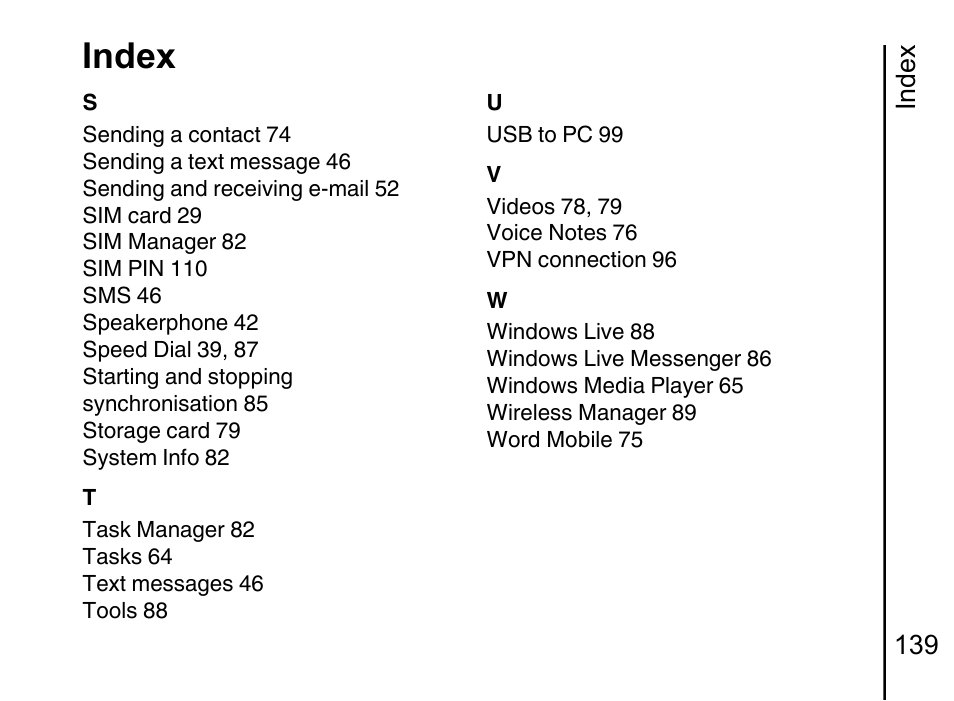 Index

S
Sending a contact 74
Sending a text message 46
Sending and receiving e-mail 52
SIM card 29
SIM Manager 82
SIM PIN 110
SMS 46
Speakerphone 42
Speed Dial 39, 87
Starting and stopping synchronisation 85
Storage card 79
System Info 82

T
Task Manager 82
Tasks 64
Text messages 46
Tools 88

U
USB to PC 99

V
Videos 78, 79
Voice Notes 76
VPN connection 96

W
Windows Live 88
Windows Live Messenger 86
Windows Media Player 65
Wireless Manager 89
Word Mobile 75

Index

139